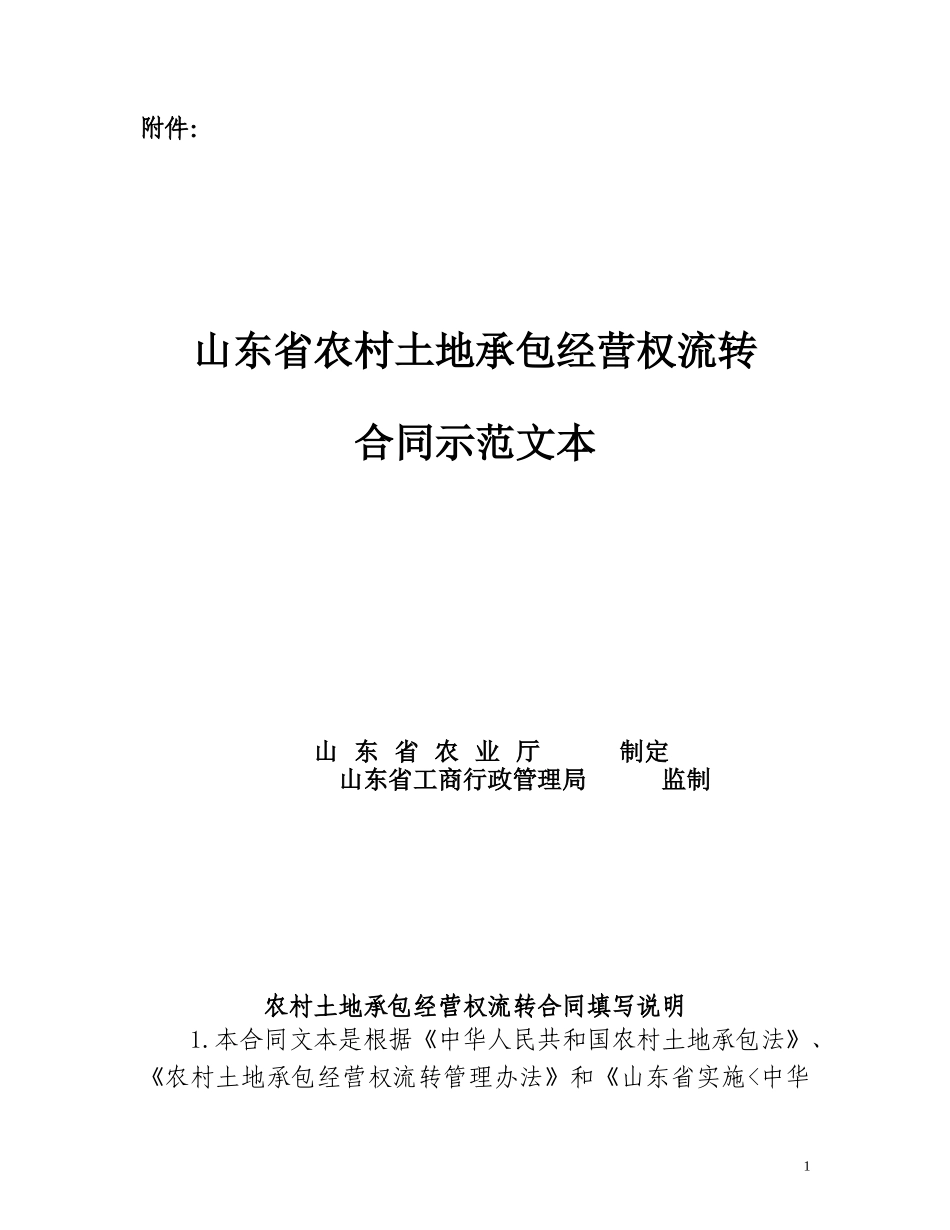 附件:

山东省农村土地承包经营权流转

合同示范文本

山 东 省 农 业 厅 制定
山东省工商行政管理局 监制

农村土地承包经营权流转合同填写说明

1.本合同文本是根据《中华人民共和国农村土地承包法》、《农村土地承包经营权流转管理办法》和《山东省实施<中华

1